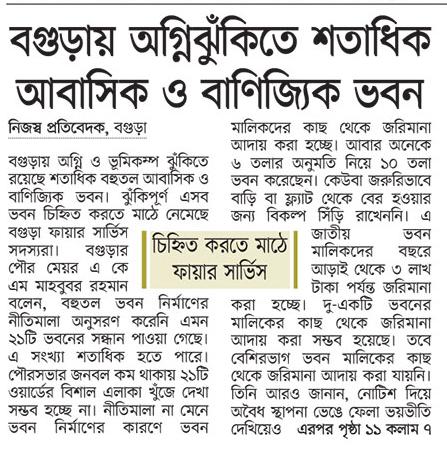 বগুড়ায় অগ্নিঝুঁকিতে শতাধিক আবাসিক ও বাণিজ্যিক ভবন

নিজস্ব প্রতিবেদক, বগুড়া

বগুড়ায় অগ্নি ও ভূমিকম্প ঝুঁকিতে রয়েছে শতাধিক বহুতল আবাসিক ও বাণিজ্যিক ভবন। ঝুঁকিপূর্ণ এসব ভবন চিহ্নিত করতে মাঠে নেমেছে বগুড়া ফায়ার সার্ভিস সদস্যরা। বগুড়ার পৌর মেয়র এ কে এম মাহবুবর রহমান বলেন, বহুতল ভবন নির্মাণের নীতিমালা অনুসরণ করেনি এমন ২১টি ভবনের সন্ধান পাওয়া গেছে। এ সংখ্যা শতাধিক হতে পারে। পৌরসভার জনবল কম থাকায় ২১টি ওয়ার্ডের বিশাল এলাকা খুঁজে দেখা সম্ভব হচ্ছে না। নীতিমালা না মেনে ভবন নির্মাণের কারণে ভবন মালিকদের কাছ থেকে জরিমানা আদায় করা হচ্ছে। আবার অনেকে ৬ তলার অনুমতি নিয়ে ১০ তলা ভবন করেছেন। কেউবা জরুরিভাবে বাড়ি বা ফ্ল্যাট থেকে বের হওয়ার জন্য বিকল্প সিঁড়ি রাখেননি। এ জাতীয় ভবন মালিকদের বছরে আড়াই থেকে ৩ লাখ টাকা পর্যন্ত জরিমানা করা হচ্ছে। দু-একটি ভবনের মালিকের কাছ থেকে জরিমানা আদায় করা সম্ভব হয়েছে। তবে বেশিরভাগ ভবন মালিকের কাছ থেকে জরিমানা আদায় করা যায়নি। তিনি আরও জানান, নোটিশ দিয়ে অবৈধ স্থাপনা ভেঙে ফেলা ভয়ভীতি দেখিয়েও এরপর পৃষ্ঠা ১১ কলাম ৭

চিহ্নিত করতে মাঠে ফায়ার সার্ভিস